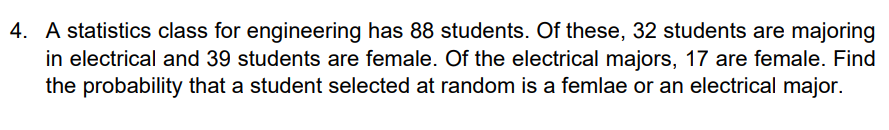 4. A statistics class for engineering has 88 students. Of these, 32 students are majoring in electrical and 39 students are female. Of the electrical majors, 17 are female. Find the probability that a student selected at random is a femlae or an electrical major.